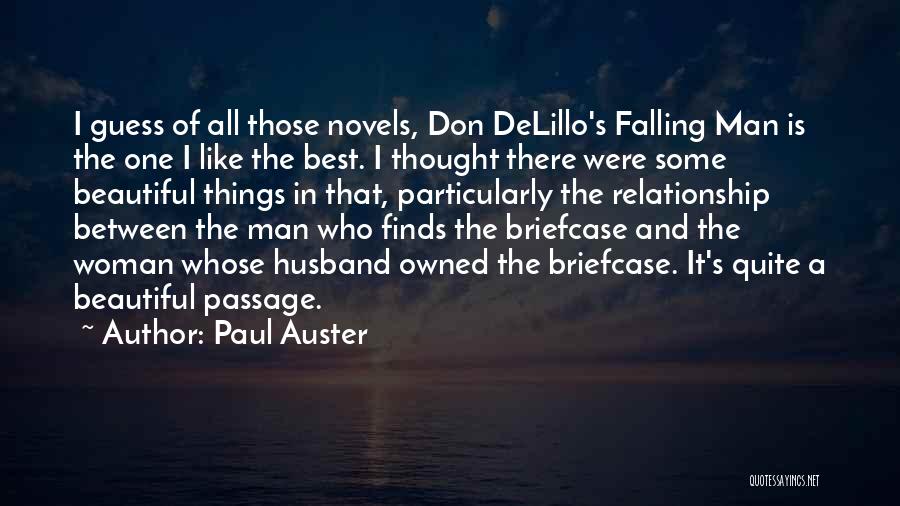 I guess of all those novels, Don DeLillo's Falling Man is the one I like the best. I thought there were some beautiful things in that, particularly the relationship between the man who finds the briefcase and the woman whose husband owned the briefcase. It's quite a beautiful passage.

~ Author: Paul Auster

QUOTESSAYINGS.NET